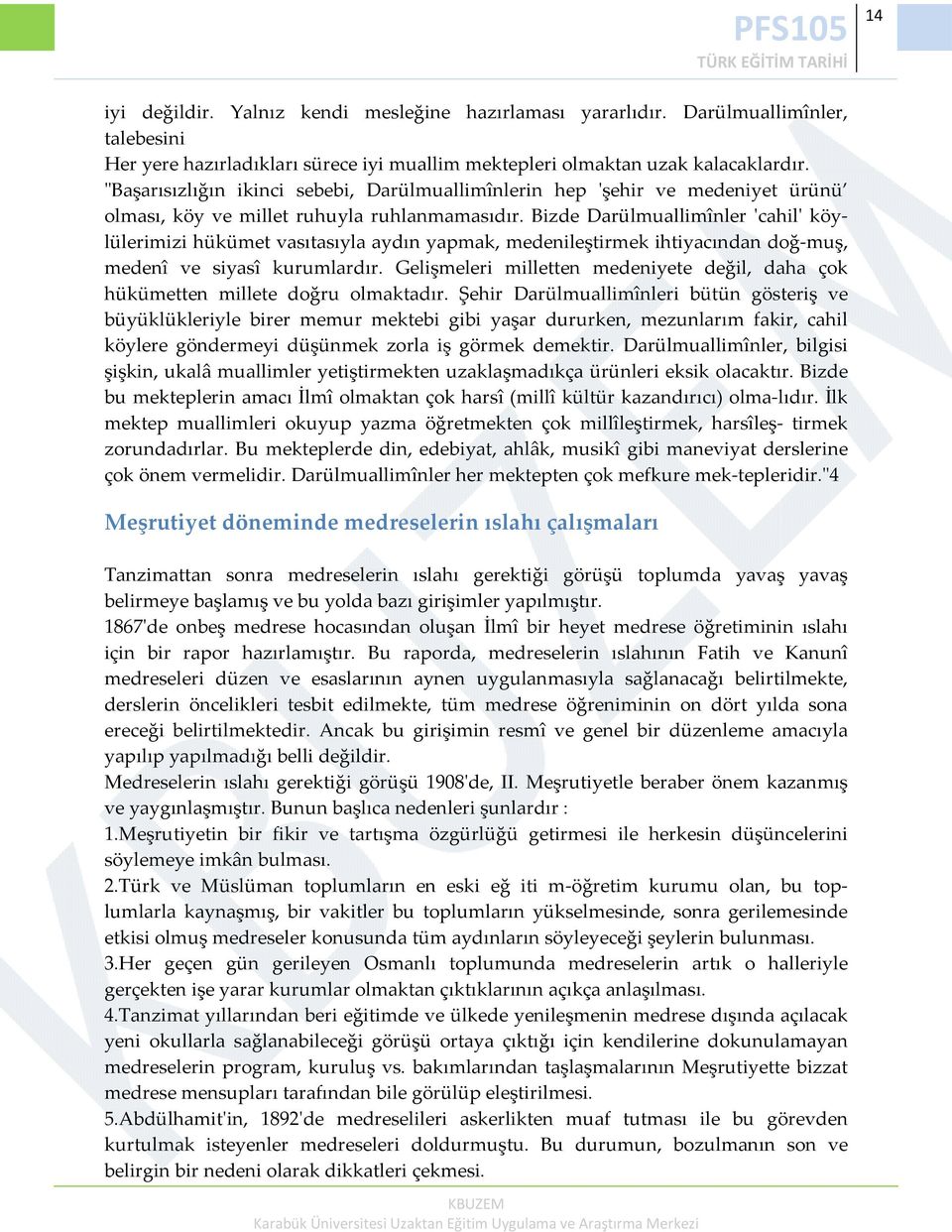 PFS105
TÜRK EĞİTİM TARİHİ
14

iyi değildir. Yalnız kendi mesleğine hazırlaması yararlıdır. Darülmuallimînler, talebesini
Her yere hazırladıkları sürece iyi muallim mektepleri olmaktan uzak kalacaklardır. "Başarısızlığın ikinci sebebi, Darülmuallimînlerin hep 'şehir ve medeniyet ürünü' olması, köy ve millet ruhuyla ruhlanmamasıdır. Bizde Darülmuallimînler 'cahil' köylülerimizi hükümet vasıtasıyla aydın yapmak, medenileştirmek ihtiyacından doğ-muş, medenî ve siyasî kurumlardır. Gelişmeleri milletten medeniyete değil, daha çok hükümetten millete doğru olmaktadır. Şehir Darülmuallimînleri bütün gösteriş ve büyüklükleriyle birer memur mektebi gibi yaşar dururken, mezunlarım fakir, cahil köylere göndermeyi düşünmek zorla iş görmek demektir. Darülmuallimînler, bilgisi şişkin, ukalâ muallimler yetiştirmekten uzaklaşmadıkça ürünleri eksik olacaktır. Bizde bu mekteplerin amacı İlmî olmaktan çok harsî (millî kültür kazandırıcı) olma-lıdır. İlk mektep muallimleri okuyup yazma öğretmekten çok millîleştirmek, harsîleş- tirmek zorundadırlar. Bu mekteplerde din, edebiyat, ahlâk, musikî gibi maneviyat derslerine çok önem vermelidir. Darülmuallimînler her mektepten çok mefkure mek-tepleridir."4

Meşrutiyet döneminde medreselerin ıslahı çalışmaları

Tanzimattan sonra medreselerin ıslahı gerektiği görüşü toplumda yavaş yavaş belirmeye başlamış ve bu yolda bazı girişimler yapılmıştır.
1867'de onbeş medrese hocasından oluşan İlmî bir heyet medrese öğretiminin ıslahı için bir rapor hazırlamıştır. Bu raporda, medreselerin ıslahının Fatih ve Kanunî medreseleri düzen ve esaslarının aynen uygulanmasıyla sağlanacağı belirtilmekte, derslerin öncelikleri tesbit edilmekte, tüm medrese öğreniminin on dört yılda sona ereceği belirtilmektedir. Ancak bu girişimin resmî ve genel bir düzenleme amacıyla yapılıp yapılmadığı belli değildir.
Medreselerin ıslahı gerektiği görüşü 1908'de, II. Meşrutiyetle beraber önem kazanmış ve yaygınlaşmıştır. Bunun başlıca nedenleri şunlardır :
1.Meşrutiyetin bir fikir ve tartışma özgürlüğü getirmesi ile herkesin düşüncelerini söylemeye imkân bulması.
2.Türk ve Müslüman toplumların en eski eğ iti m-öğretim kurumu olan, bu toplumlarla kaynaşmış, bir vakitler bu toplumların yükselmesinde, sonra gerilemesinde etkisi olmuş medreseler konusunda tüm aydınların söyleyeceği şeylerin bulunması.
3.Her geçen gün gerileyen Osmanlı toplumunda medreselerin artık o halleriyle gerçekten işe yarar kurumlar olmaktan çıktıklarının açıkça anlaşılması.
4.Tanzimat yıllarından beri eğitimde ve ülkede yenileşmenin medrese dışında açılacak yeni okullarla sağlanabileceği görüşü ortaya çıktığı için kendilerine dokunulamayan medreselerin program, kuruluş vs. bakımlarından taşlaşmalarının Meşrutiyette bizzat medrese mensupları tarafından bile görülüp eleştirilmesi.
5.Abdülhamit'in, 1892'de medreselileri askerlikten muaf tutması ile bu görevden kurtulmak isteyenler medreseleri doldurmuştu. Bu durumun, bozulmanın son ve belirgin bir nedeni olarak dikkatleri çekmesi.

KBUZEM
Karabük Üniversitesi Uzaktan Eğitim Uygulama ve Araştırma Merkezi